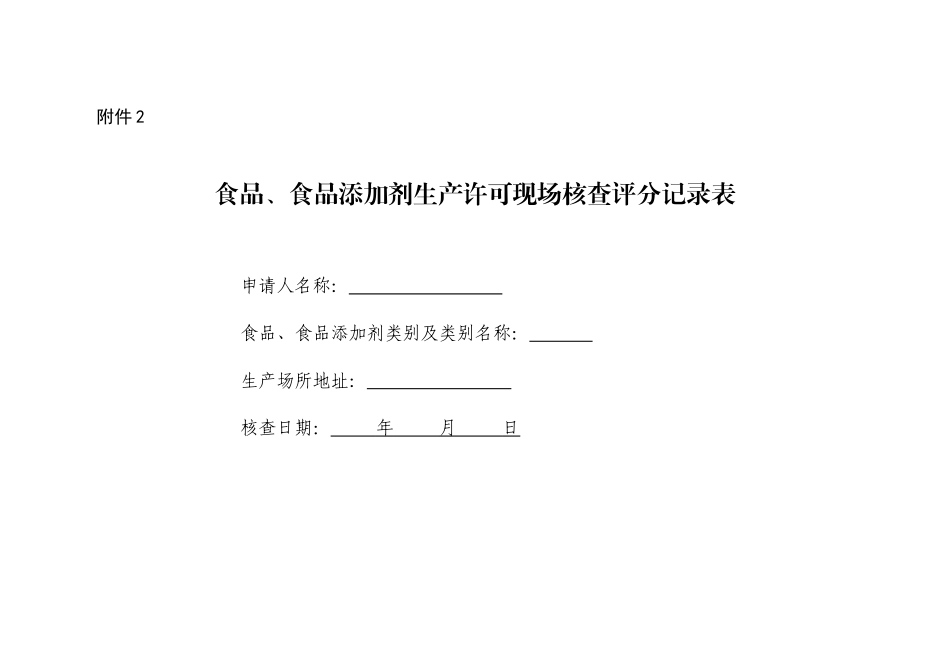 附件2

食品、食品添加剂生产许可现场核查评分记录表

申请人名称：____

食品、食品添加剂类别及类别名称：____

生产场所地址：____

核查日期：____年____月____日